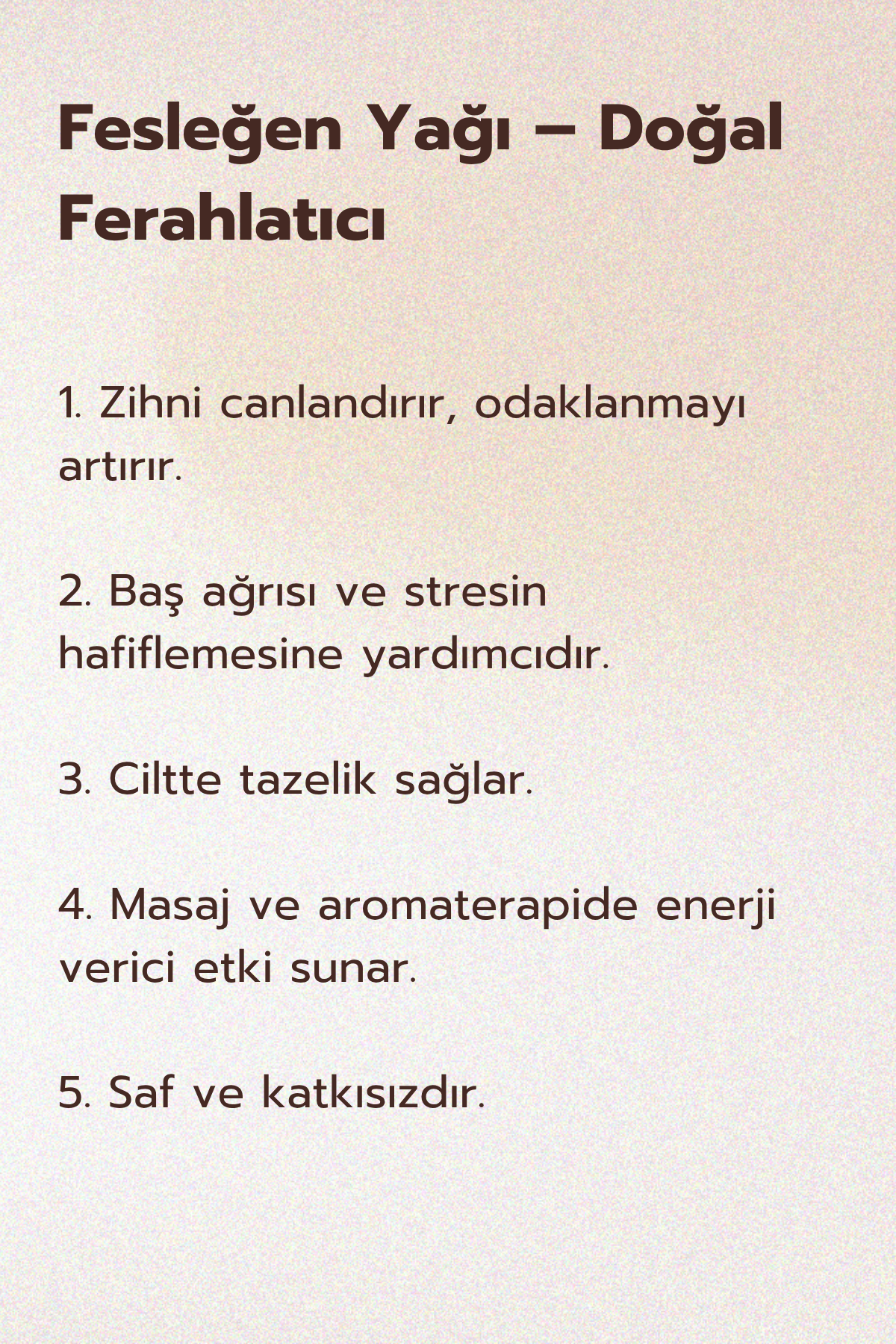 Fesleğen Yağı – Doğal Ferahlatıcı

1. Zihni canlandırır, odaklanmayı artırır.

2. Baş ağrısı ve stresin hafiflemesine yardımcıdır.

3. Ciltte tazelik sağlar.

4. Masaj ve aromaterapide enerji verici etki sunar.

5. Saf ve katkısızdır.